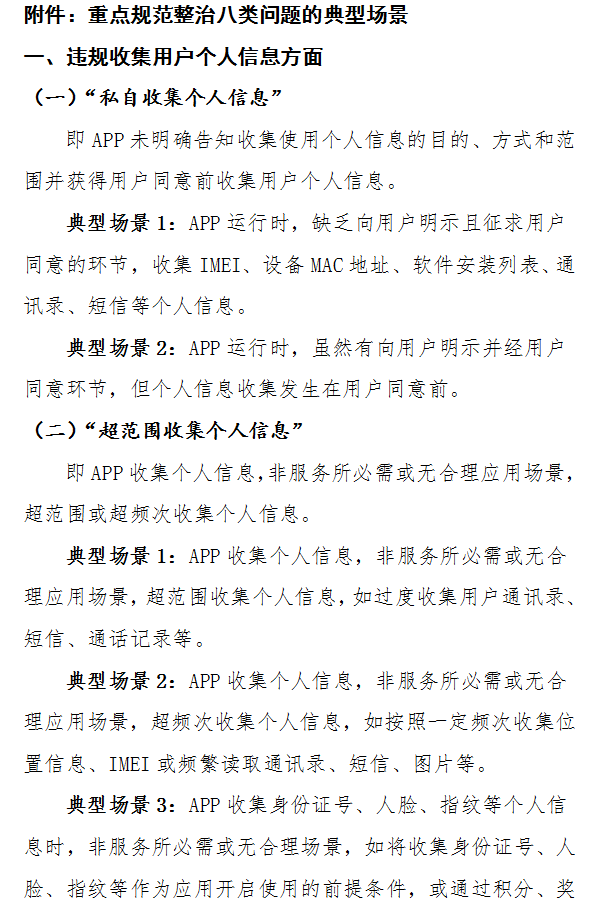 附件：重点规范整治八类问题的典型场景

一、违规收集用户个人信息方面

（一）“私自收集个人信息”

即 APP 未明确告知收集使用个人信息的目的、方式和范围并获得用户同意前收集用户个人信息。

典型场景 1：APP 运行时，缺乏向用户明示且征求用户同意的环节，收集 IMEI、设备 MAC 地址、软件安装列表、通讯录、短信等个人信息。

典型场景 2：APP 运行时，虽然有向用户明示并经用户同意环节，但个人信息收集发生在用户同意前。

（二）“超范围收集个人信息”

即 APP 收集个人信息，非服务所必需或无合理应用场景，超范围或超频次收集个人信息。

典型场景 1：APP 收集个人信息，非服务所必需或无合理应用场景，超范围收集个人信息，如过度收集用户通讯录、短信、通话记录等。

典型场景 2：APP 收集个人信息，非服务所必需或无合理应用场景，超频次收集个人信息，如按照一定频次收集位置信息、IMEI 或频繁读取通讯录、短信、图片等。

典型场景 3：APP 收集身份证号、人脸、指纹等个人信息时，非服务所必需或无合理场景，如将收集身份证号、人脸、指纹等作为应用开启使用的前提条件，或通过积分、奖